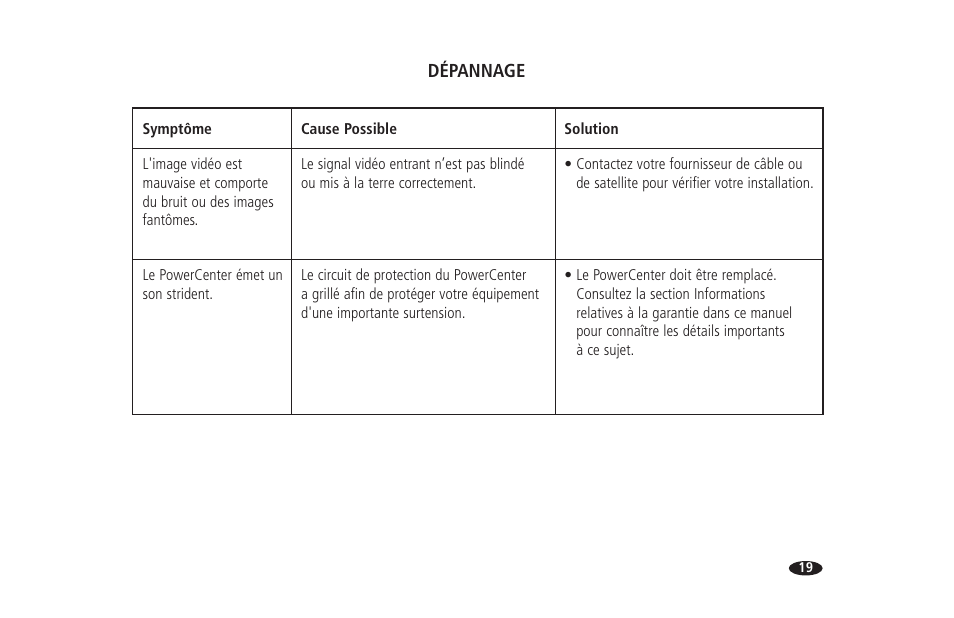 DÉPANNAGE

| Symptôme | Cause Possible | Solution |
|---|---|---|
| L'image vidéo est mauvaise et comporte du bruit ou des images fantômes. | Le signal vidéo entrant n'est pas blindé ou mis à la terre correctement. | • Contactez votre fournisseur de câble ou de satellite pour vérifier votre installation. |
| Le PowerCenter émet un son strident. | Le circuit de protection du PowerCenter a grillé afin de protéger votre équipement d'une importante surtension. | • Le PowerCenter doit être remplacé. Consultez la section Informations relatives à la garantie dans ce manuel pour connaître les détails importants à ce sujet. |

19